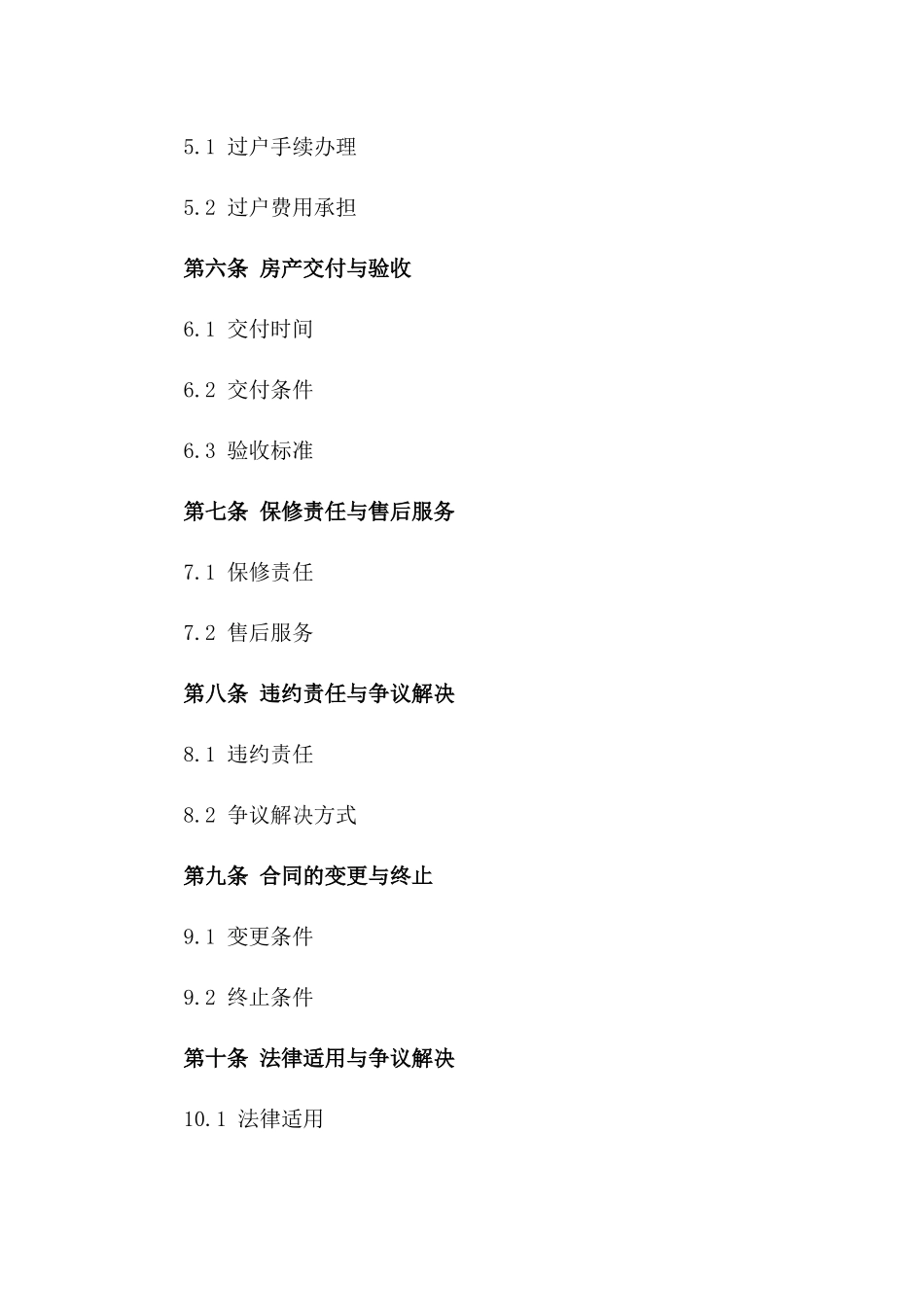 5.1 过户手续办理

5.2 过户费用承担

第六条 房产交付与验收

6.1 交付时间

6.2 交付条件

6.3 验收标准

第七条 保修责任与售后服务

7.1 保修责任

7.2 售后服务

第八条 违约责任与争议解决

8.1 违约责任

8.2 争议解决方式

第九条 合同的变更与终止

9.1 变更条件

9.2 终止条件

第十条 法律适用与争议解决

10.1 法律适用